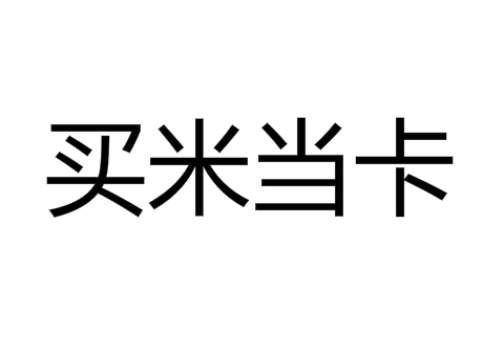 买米当卡